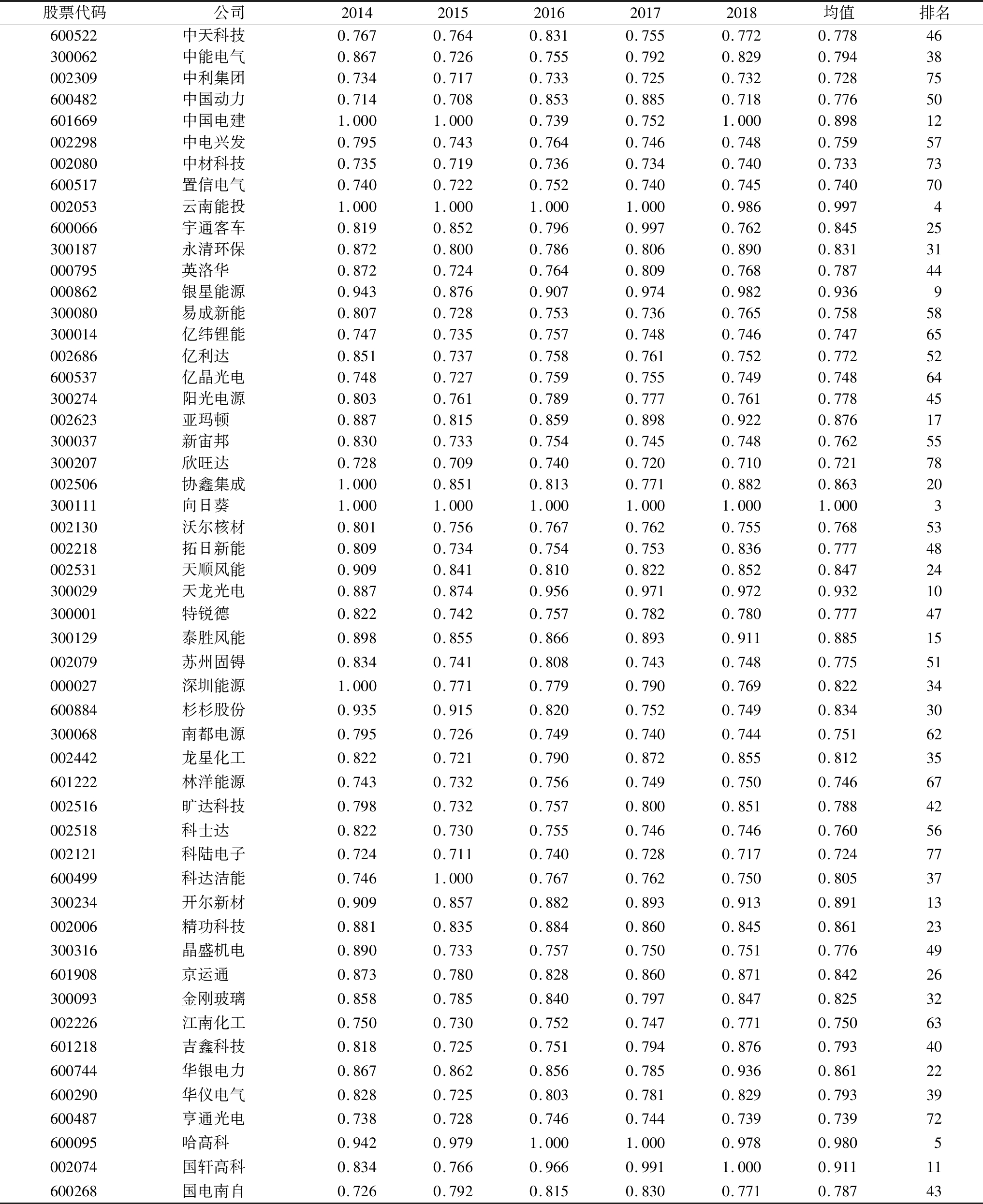 | 股票代码 | 公司 | 2014 | 2015 | 2016 | 2017 | 2018 | 均值 | 排名 |
|---|---|---|---|---|---|---|---|---|
| 600522 | 中天科技 | 0.767 | 0.764 | 0.831 | 0.755 | 0.772 | 0.778 | 46 |
| 300062 | 中能电气 | 0.867 | 0.726 | 0.755 | 0.792 | 0.829 | 0.794 | 38 |
| 002309 | 中利集团 | 0.734 | 0.717 | 0.733 | 0.725 | 0.732 | 0.728 | 75 |
| 600482 | 中国动力 | 0.714 | 0.708 | 0.853 | 0.885 | 0.718 | 0.776 | 50 |
| 601669 | 中国电建 | 1.000 | 1.000 | 0.739 | 0.752 | 1.000 | 0.898 | 12 |
| 002298 | 中电兴发 | 0.795 | 0.743 | 0.764 | 0.746 | 0.748 | 0.759 | 57 |
| 002080 | 中材科技 | 0.735 | 0.719 | 0.736 | 0.734 | 0.740 | 0.733 | 73 |
| 600517 | 置信电气 | 0.740 | 0.722 | 0.752 | 0.740 | 0.745 | 0.740 | 70 |
| 002053 | 云南能投 | 1.000 | 1.000 | 1.000 | 1.000 | 0.986 | 0.997 | 4 |
| 600066 | 宇通客车 | 0.819 | 0.852 | 0.796 | 0.997 | 0.762 | 0.845 | 25 |
| 300187 | 永清环保 | 0.872 | 0.800 | 0.786 | 0.806 | 0.890 | 0.831 | 31 |
| 000795 | 英洛华 | 0.872 | 0.724 | 0.764 | 0.809 | 0.768 | 0.787 | 44 |
| 000862 | 银星能源 | 0.943 | 0.876 | 0.907 | 0.974 | 0.982 | 0.936 | 9 |
| 300080 | 易成新能 | 0.807 | 0.728 | 0.753 | 0.736 | 0.765 | 0.758 | 58 |
| 300014 | 亿纬锂能 | 0.747 | 0.735 | 0.757 | 0.748 | 0.746 | 0.747 | 65 |
| 002686 | 亿利达 | 0.851 | 0.737 | 0.758 | 0.761 | 0.752 | 0.772 | 52 |
| 600537 | 亿晶光电 | 0.748 | 0.727 | 0.759 | 0.755 | 0.749 | 0.748 | 64 |
| 300274 | 阳光电源 | 0.803 | 0.761 | 0.789 | 0.777 | 0.761 | 0.778 | 45 |
| 002623 | 亚玛顿 | 0.887 | 0.815 | 0.859 | 0.898 | 0.922 | 0.876 | 17 |
| 300037 | 新宙邦 | 0.830 | 0.733 | 0.754 | 0.745 | 0.748 | 0.762 | 55 |
| 300207 | 欣旺达 | 0.728 | 0.709 | 0.740 | 0.720 | 0.710 | 0.721 | 78 |
| 002506 | 协鑫集成 | 1.000 | 0.851 | 0.813 | 0.771 | 0.882 | 0.863 | 20 |
| 300111 | 向日葵 | 1.000 | 1.000 | 1.000 | 1.000 | 1.000 | 1.000 | 3 |
| 002130 | 沃尔核材 | 0.801 | 0.756 | 0.767 | 0.762 | 0.755 | 0.768 | 53 |
| 002218 | 拓日新能 | 0.809 | 0.734 | 0.754 | 0.753 | 0.836 | 0.777 | 48 |
| 002531 | 天顺风能 | 0.909 | 0.841 | 0.810 | 0.822 | 0.852 | 0.847 | 24 |
| 300029 | 天龙光电 | 0.887 | 0.874 | 0.956 | 0.971 | 0.972 | 0.932 | 10 |
| 300001 | 特锐德 | 0.822 | 0.742 | 0.757 | 0.782 | 0.780 | 0.777 | 47 |
| 300129 | 泰胜风能 | 0.898 | 0.855 | 0.866 | 0.893 | 0.911 | 0.885 | 15 |
| 002079 | 苏州固锝 | 0.834 | 0.741 | 0.808 | 0.743 | 0.748 | 0.775 | 51 |
| 000027 | 深圳能源 | 1.000 | 0.771 | 0.779 | 0.790 | 0.769 | 0.822 | 34 |
| 600884 | 杉杉股份 | 0.935 | 0.915 | 0.820 | 0.752 | 0.749 | 0.834 | 30 |
| 300068 | 南都电源 | 0.795 | 0.726 | 0.749 | 0.740 | 0.744 | 0.751 | 62 |
| 002442 | 龙星化工 | 0.822 | 0.721 | 0.790 | 0.872 | 0.855 | 0.812 | 35 |
| 601222 | 林洋能源 | 0.743 | 0.732 | 0.756 | 0.749 | 0.750 | 0.746 | 67 |
| 002516 | 旷达科技 | 0.798 | 0.732 | 0.757 | 0.800 | 0.851 | 0.788 | 42 |
| 002518 | 科士达 | 0.822 | 0.730 | 0.755 | 0.746 | 0.746 | 0.760 | 56 |
| 002121 | 科陆电子 | 0.724 | 0.711 | 0.740 | 0.728 | 0.717 | 0.724 | 77 |
| 600499 | 科达洁能 | 0.746 | 1.000 | 0.767 | 0.762 | 0.750 | 0.805 | 37 |
| 300234 | 开尔新材 | 0.909 | 0.857 | 0.882 | 0.893 | 0.913 | 0.891 | 13 |
| 002006 | 精功科技 | 0.881 | 0.835 | 0.884 | 0.860 | 0.845 | 0.861 | 23 |
| 300316 | 晶盛机电 | 0.890 | 0.733 | 0.757 | 0.750 | 0.751 | 0.776 | 49 |
| 601908 | 京运通 | 0.873 | 0.780 | 0.828 | 0.860 | 0.871 | 0.842 | 26 |
| 300093 | 金刚玻璃 | 0.858 | 0.785 | 0.840 | 0.797 | 0.847 | 0.825 | 32 |
| 002226 | 江南化工 | 0.750 | 0.730 | 0.752 | 0.747 | 0.771 | 0.750 | 63 |
| 601218 | 吉鑫科技 | 0.818 | 0.725 | 0.751 | 0.794 | 0.876 | 0.793 | 40 |
| 600744 | 华银电力 | 0.867 | 0.862 | 0.856 | 0.785 | 0.936 | 0.861 | 22 |
| 600290 | 华仪电气 | 0.828 | 0.725 | 0.803 | 0.781 | 0.829 | 0.793 | 39 |
| 600487 | 亨通光电 | 0.738 | 0.728 | 0.746 | 0.744 | 0.739 | 0.739 | 72 |
| 600095 | 哈高科 | 0.942 | 0.979 | 1.000 | 1.000 | 0.978 | 0.980 | 5 |
| 002074 | 国轩高科 | 0.834 | 0.766 | 0.966 | 0.991 | 1.000 | 0.911 | 11 |
| 600268 | 国电南自 | 0.726 | 0.792 | 0.815 | 0.830 | 0.771 | 0.787 | 43 |